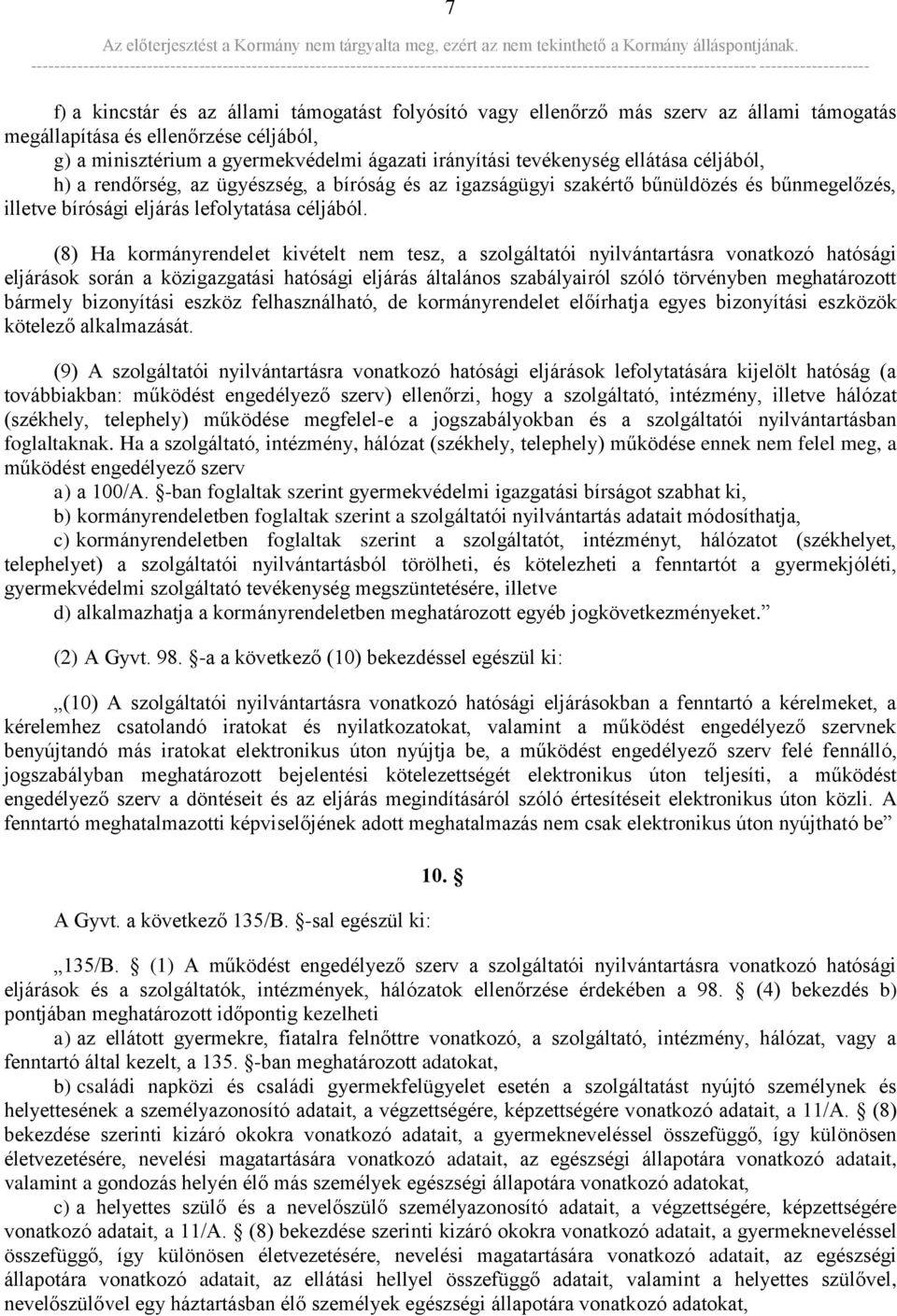 7

Az előterjesztést a Kormány nem tárgyalta meg, ezért az nem tekinthető a Kormány álláspontjának.

f) a kincstár és az állami támogatást folyósító vagy ellenőrző más szerv az állami támogatás megállapítása és ellenőrzése céljából,

g) a minisztérium a gyermekvédelmi ágazati irányítási tevékenység ellátása céljából,

h) a rendőrség, az ügyészség, a bíróság és az igazságügyi szakértő bűnüldözés és bűnmegelőzés, illetve bírósági eljárás lefolytatása céljából.

(8) Ha kormányrendelet kivételt nem tesz, a szolgáltatói nyilvántartásra vonatkozó hatósági eljárások során a közigazgatási hatósági eljárás általános szabályairól szóló törvényben meghatározott bármely bizonyítási eszköz felhasználható, de kormányrendelet előírhatja egyes bizonyítási eszközök kötelező alkalmazását.

(9) A szolgáltatói nyilvántartásra vonatkozó hatósági eljárások lefolytatására kijelölt hatóság (a továbbiakban: működést engedélyező szerv) ellenőrzi, hogy a szolgáltató, intézmény, illetve hálózat (székhely, telephely) működése megfelel-e a jogszabályokban és a szolgáltatói nyilvántartásban foglaltaknak. Ha a szolgáltató, intézmény, hálózat (székhely, telephely) működése ennek nem felel meg, a működést engedélyező szerv

a) a 100/A. §-ban foglaltak szerint gyermekvédelmi igazgatási bírságot szabhat ki,

b) kormányrendeletben foglaltak szerint a szolgáltatói nyilvántartás adatait módosíthatja,

c) kormányrendeletben foglaltak szerint a szolgáltatót, intézményt, hálózatot (székhelyet, telephelyet) a szolgáltatói nyilvántartásból törölheti, és kötelezheti a fenntartót a gyermekjóléti, gyermekvédelmi szolgáltató tevékenység megszüntetésére, illetve

d) alkalmazhatja a kormányrendeletben meghatározott egyéb jogkövetkezményeket.”

(2) A Gyvt. 98. §-a a következő (10) bekezdéssel egészül ki:

„(10) A szolgáltatói nyilvántartásra vonatkozó hatósági eljárásokban a fenntartó a kérelmeket, a kérelemhez csatolandó iratokat és nyilatkozatokat, valamint a működést engedélyező szervnek benyújtandó más iratokat elektronikus úton nyújtja be, a működést engedélyező szerv felé fennálló, jogszabályban meghatározott bejelentési kötelezettségét elektronikus úton teljesíti, a működést engedélyező szerv a döntéseit és az eljárás megindításáról szóló értesítéseit elektronikus úton közli. A fenntartó meghatalmazotti képviselőjének adott meghatalmazás nem csak elektronikus úton nyújtható be”

10. §

A Gyvt. a következő 135/B. §-sal egészül ki:

„135/B. § (1) A működést engedélyező szerv a szolgáltatói nyilvántartásra vonatkozó hatósági eljárások és a szolgáltatók, intézmények, hálózatok ellenőrzése érdekében a 98. § (4) bekezdés b) pontjában meghatározott időpontig kezelheti

a) az ellátott gyermekre, fiatalra felnőttre vonatkozó, a szolgáltató, intézmény, hálózat, vagy a fenntartó által kezelt, a 135. §-ban meghatározott adatokat,

b) családi napközi és családi gyermekfelügyelet esetén a szolgáltatást nyújtó személynek és helyettesének a személyazonosító adatait, a végzettségére, képzettségére vonatkozó adatait, a 11/A. § (8) bekezdése szerinti kizáró okokra vonatkozó adatait, a gyermekneveléssel összefüggő, így különösen életvezetésére, nevelési magatartására vonatkozó adatait, az egészségi állapotára vonatkozó adatait, valamint a gondozás helyén élő más személyek egészségi állapotára vonatkozó adatokat,

c) a helyettes szülő és a nevelőszülő személyazonosító adatait, a végzettségére, képzettségére vonatkozó adatait, a 11/A. § (8) bekezdése szerinti kizáró okokra vonatkozó adatait, a gyermekneveléssel összefüggő, így különösen életvezetésére, nevelési magatartására vonatkozó adatait, az egészségi állapotára vonatkozó adatait, az ellátási hellyel összefüggő adatait, valamint a helyettes szülővel, nevelőszülővel egy háztartásban élő személyek egészségi állapotára vonatkozó adatokat,